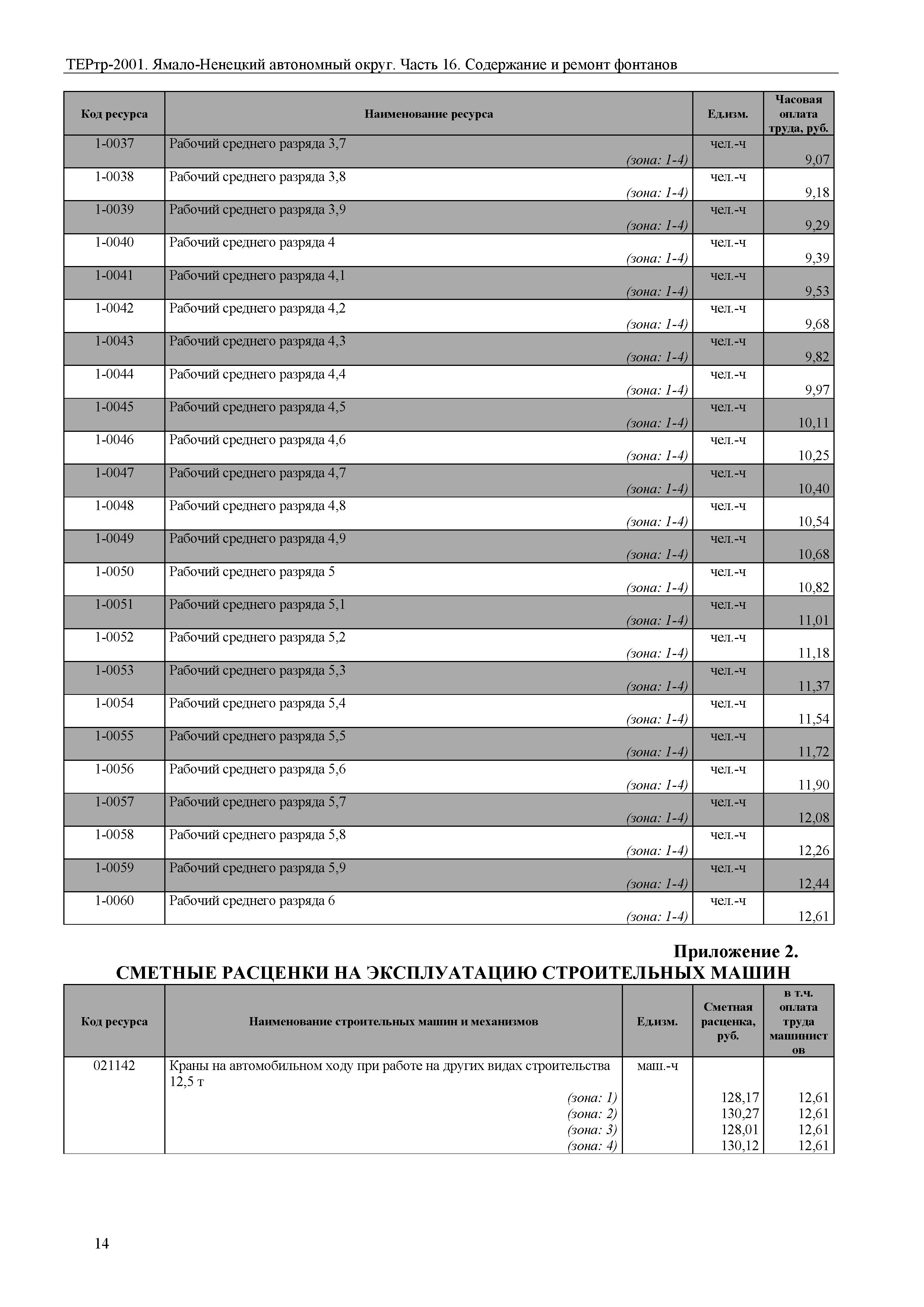 ТЕРтр-2001. Ямало-Ненецкий автономный округ. Часть 16. Содержание и ремонт фонтанов

| Код ресурса | Наименование ресурса | Ед.изм. | Часовая оплата труда, руб. |
|---|---|---|---|
| 1-0037 | Рабочий среднего разряда 3,7 (зона: 1-4) | чел.-ч | 9,07 |
| 1-0038 | Рабочий среднего разряда 3,8 (зона: 1-4) | чел.-ч | 9,18 |
| 1-0039 | Рабочий среднего разряда 3,9 (зона: 1-4) | чел.-ч | 9,29 |
| 1-0040 | Рабочий среднего разряда 4 (зона: 1-4) | чел.-ч | 9,39 |
| 1-0041 | Рабочий среднего разряда 4,1 (зона: 1-4) | чел.-ч | 9,53 |
| 1-0042 | Рабочий среднего разряда 4,2 (зона: 1-4) | чел.-ч | 9,68 |
| 1-0043 | Рабочий среднего разряда 4,3 (зона: 1-4) | чел.-ч | 9,82 |
| 1-0044 | Рабочий среднего разряда 4,4 (зона: 1-4) | чел.-ч | 9,97 |
| 1-0045 | Рабочий среднего разряда 4,5 (зона: 1-4) | чел.-ч | 10,11 |
| 1-0046 | Рабочий среднего разряда 4,6 (зона: 1-4) | чел.-ч | 10,25 |
| 1-0047 | Рабочий среднего разряда 4,7 (зона: 1-4) | чел.-ч | 10,40 |
| 1-0048 | Рабочий среднего разряда 4,8 (зона: 1-4) | чел.-ч | 10,54 |
| 1-0049 | Рабочий среднего разряда 4,9 (зона: 1-4) | чел.-ч | 10,68 |
| 1-0050 | Рабочий среднего разряда 5 (зона: 1-4) | чел.-ч | 10,82 |
| 1-0051 | Рабочий среднего разряда 5,1 (зона: 1-4) | чел.-ч | 11,01 |
| 1-0052 | Рабочий среднего разряда 5,2 (зона: 1-4) | чел.-ч | 11,18 |
| 1-0053 | Рабочий среднего разряда 5,3 (зона: 1-4) | чел.-ч | 11,37 |
| 1-0054 | Рабочий среднего разряда 5,4 (зона: 1-4) | чел.-ч | 11,54 |
| 1-0055 | Рабочий среднего разряда 5,5 (зона: 1-4) | чел.-ч | 11,72 |
| 1-0056 | Рабочий среднего разряда 5,6 (зона: 1-4) | чел.-ч | 11,90 |
| 1-0057 | Рабочий среднего разряда 5,7 (зона: 1-4) | чел.-ч | 12,08 |
| 1-0058 | Рабочий среднего разряда 5,8 (зона: 1-4) | чел.-ч | 12,26 |
| 1-0059 | Рабочий среднего разряда 5,9 (зона: 1-4) | чел.-ч | 12,44 |
| 1-0060 | Рабочий среднего разряда 6 (зона: 1-4) | чел.-ч | 12,61 |

Приложение 2.
СМЕТНЫЕ РАСЦЕНКИ НА ЭКСПЛУАТАЦИЮ СТРОИТЕЛЬНЫХ МАШИН

| Код ресурса | Наименование строительных машин и механизмов | Ед.изм. | Сметная расценка, руб. | в т.ч. оплата труда машинистов |
|---|---|---|---|---|
| 021142 | Краны на автомобильном ходу при работе на других видах строительства 12,5 т | маш.-ч | | |
| | (зона: 1) | | 128,17 | 12,61 |
| | (зона: 2) | | 130,27 | 12,61 |
| | (зона: 3) | | 128,01 | 12,61 |
| | (зона: 4) | | 130,12 | 12,61 |

14